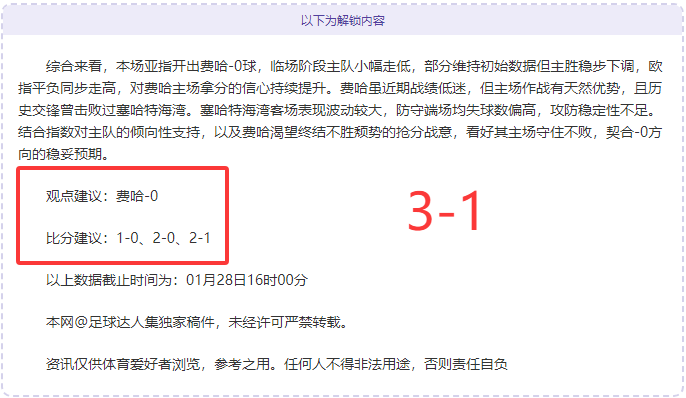 以下为解锁内容

综合来看，本场亚指开出费哈-0球，临场阶段主队小幅走低，部分维持初始数据但主胜稳步下调，欧指平负同步走高，对费哈主场拿分的信心持续提升。费哈虽近期战绩低迷，但主场作战有天然优势，且历史交锋曾击败过塞哈特海湾。塞哈特海湾客场表现波动较大，防守端场均失球数偏高，攻防稳定性不足。结合指数对主队的倾向性支持，以及费哈渴望终结不胜颓势的抢分战意，看好其主场守住不败，契合-0方向的稳妥预期。

观点建议：费哈-0

比分建议：1-0、2-0、2-1

3-1

以上数据截止时间为：01月28日16时00分

本网@足球达人集独家稿件，未经许可严禁转载。

资讯仅供体育爱好者浏览，参考之用。任何人不得非法用途，否则责任自负